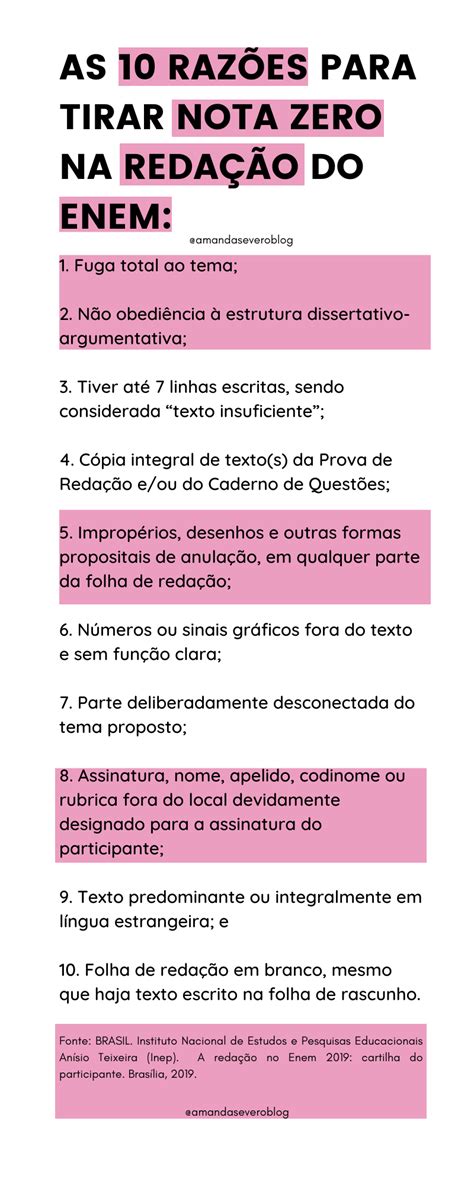 AS 10 RAZÕES PARA TIRAR NOTA ZERO NA REDAÇÃO DO ENEM:

@amandaseveroblog

1. Fuga total ao tema;

2. Não obediência à estrutura dissertativo-argumentativa;

3. Tiver até 7 linhas escritas, sendo considerada “texto insuficiente”;

4. Cópia integral de texto(s) da Prova de Redação e/ou do Caderno de Questões;

5. Impropérios, desenhos e outras formas propositais de anulação, em qualquer parte da folha de redação;

6. Números ou sinais gráficos fora do texto e sem função clara;

7. Parte deliberadamente desconectada do tema proposto;

8. Assinatura, nome, apelido, codinome ou rubrica fora do local devidamente designado para a assinatura do participante;

9. Texto predominante ou integralmente em língua estrangeira; e

10. Folha de redação em branco, mesmo que haja texto escrito na folha de rascunho.

Fonte: BRASIL. Instituto Nacional de Estudos e Pesquisas Educacionais Anísio Teixeira (Inep). A redação no Enem 2019: cartilha do participante. Brasília, 2019.

@amandaseveroblog